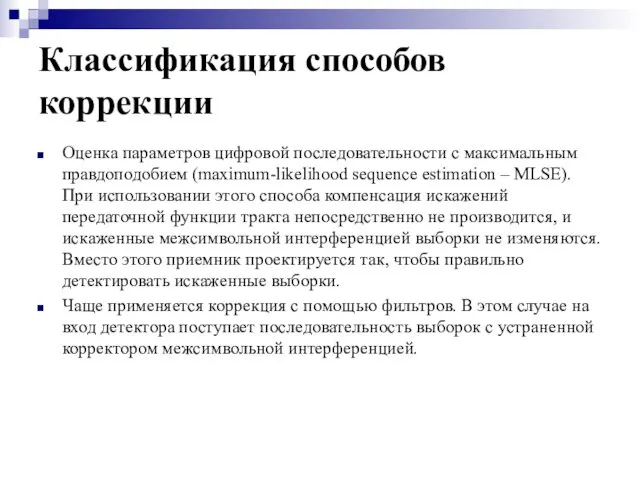 Классификация способов коррекции

Оценка параметров цифровой последовательности с максимальным правдоподобием (maximum-likelihood sequence estimation – MLSE). При использовании этого способа компенсация искажений передаточной функции тракта непосредственно не производится, и искаженные межсимвольной интерференцией выборки не изменяются. Вместо этого приемник проектируется так, чтобы правильно детектировать искаженные выборки.

Чаще применяется коррекция с помощью фильтров. В этом случае на вход детектора поступает последовательность выборок с устраненной корректором межсимвольной интерференцией.